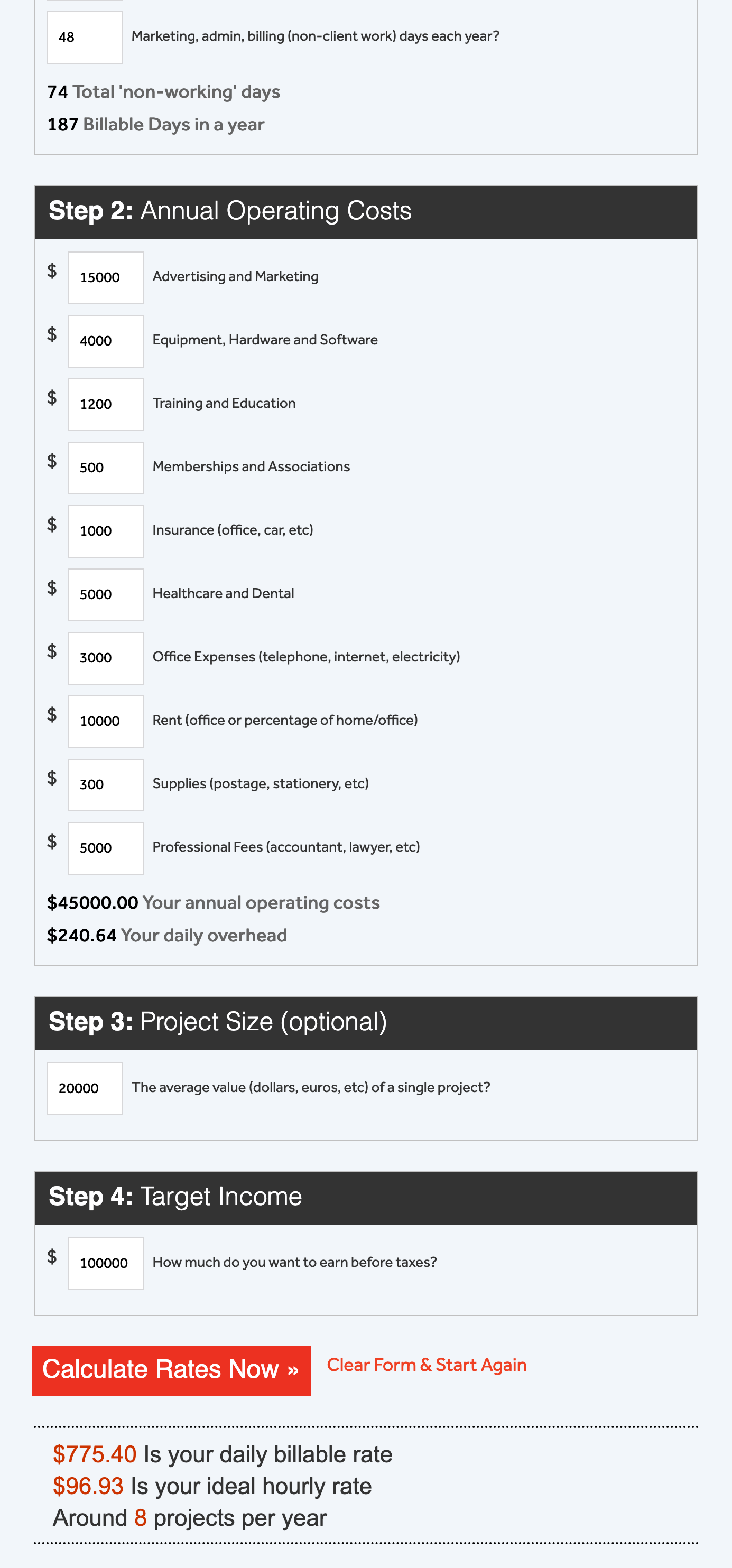 48 Marketing, admin, billing (non-client work) days each year?

74 Total 'non-working' days

187 Billable Days in a year

Step 2: Annual Operating Costs

$ 15000 Advertising and Marketing

$ 4000 Equipment, Hardware and Software

$ 1200 Training and Education

$ 500 Memberships and Associations

$ 1000 Insurance (office, car, etc)

$ 5000 Healthcare and Dental

$ 3000 Office Expenses (telephone, internet, electricity)

$ 10000 Rent (office or percentage of home/office)

$ 300 Supplies (postage, stationery, etc)

$ 5000 Professional Fees (accountant, lawyer, etc)

$45000.00 Your annual operating costs

$240.64 Your daily overhead

Step 3: Project Size (optional)

20000 The average value (dollars, euros, etc) of a single project?

Step 4: Target Income

$ 100000 How much do you want to earn before taxes?

Calculate Rates Now »

Clear Form & Start Again

$775.40 Is your daily billable rate

$96.93 Is your ideal hourly rate

Around 8 projects per year